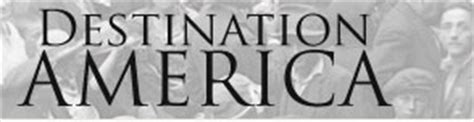 DESTINATION
AMERICA